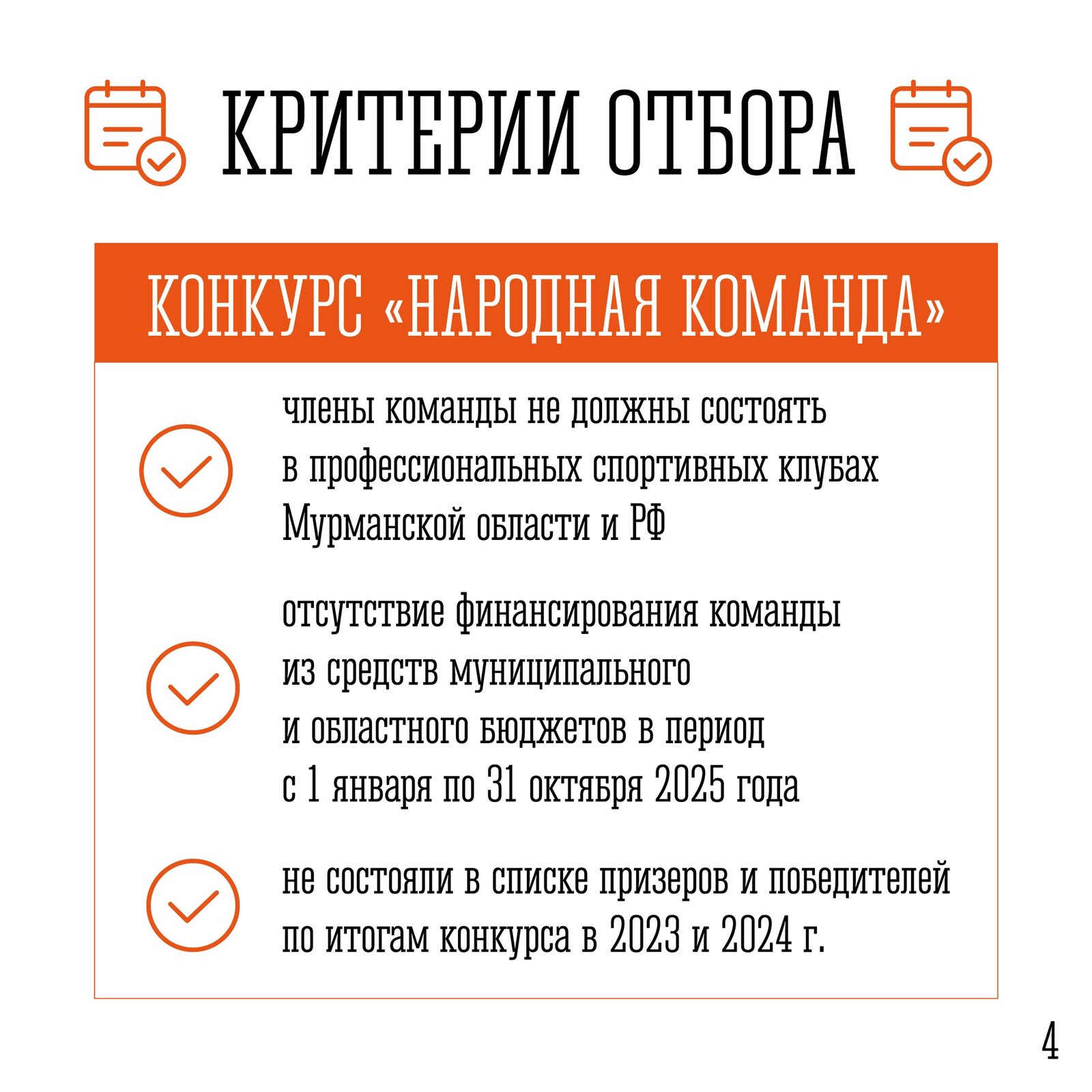 КРИТЕРИИ ОТБОРА

КОНКУРС «НАРОДНАЯ КОМАНДА»

члены команды не должны состоять в профессиональных спортивных клубах Мурманской области и РФ

отсутствие финансирования команды из средств муниципального и областного бюджетов в период с 1 января по 31 октября 2025 года

не состояли в списке призеров и победителей по итогам конкурса в 2023 и 2024 г.

4